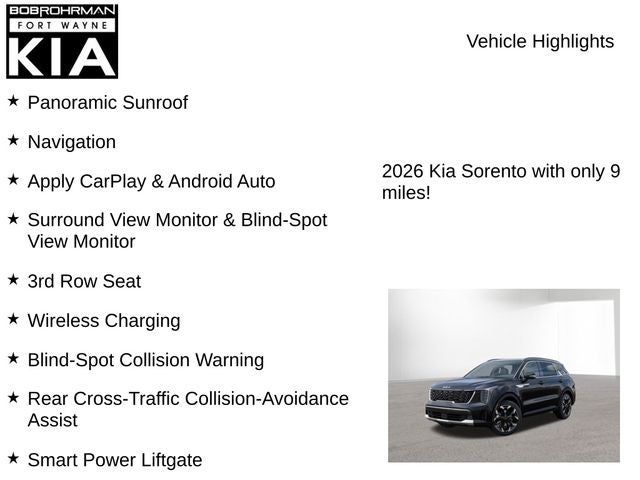 BOBROHRMAN
FORT WAYNE
KIA

Vehicle Highlights

★ Panoramic Sunroof

★ Navigation

★ Apply CarPlay & Android Auto

★ Surround View Monitor & Blind-Spot View Monitor

★ 3rd Row Seat

★ Wireless Charging

★ Blind-Spot Collision Warning

★ Rear Cross-Traffic Collision-Avoidance Assist

★ Smart Power Liftgate

2026 Kia Sorento with only 9 miles!